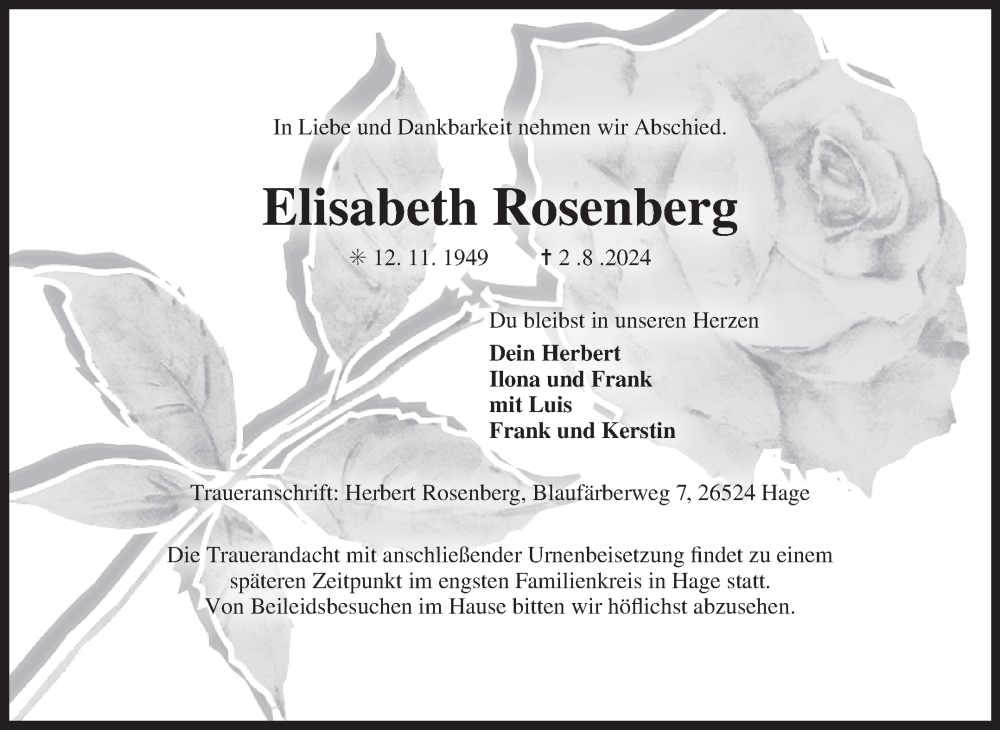 In Liebe und Dankbarkeit nehmen wir Abschied.

Elisabeth Rosenberg

✳ 12. 11. 1949 † 2 .8 .2024

Du bleibst in unseren Herzen

Dein Herbert
Ilona und Frank
mit Luis
Frank und Kerstin

Traueranschrift: Herbert Rosenberg, Blaufärberweg 7, 26524 Hage

Die Trauerandacht mit anschließender Urnenbeisetzung findet zu einem späteren Zeitpunkt im engsten Familienkreis in Hage statt. Von Beileidsbesuchen im Hause bitten wir höflichst abzusehen.